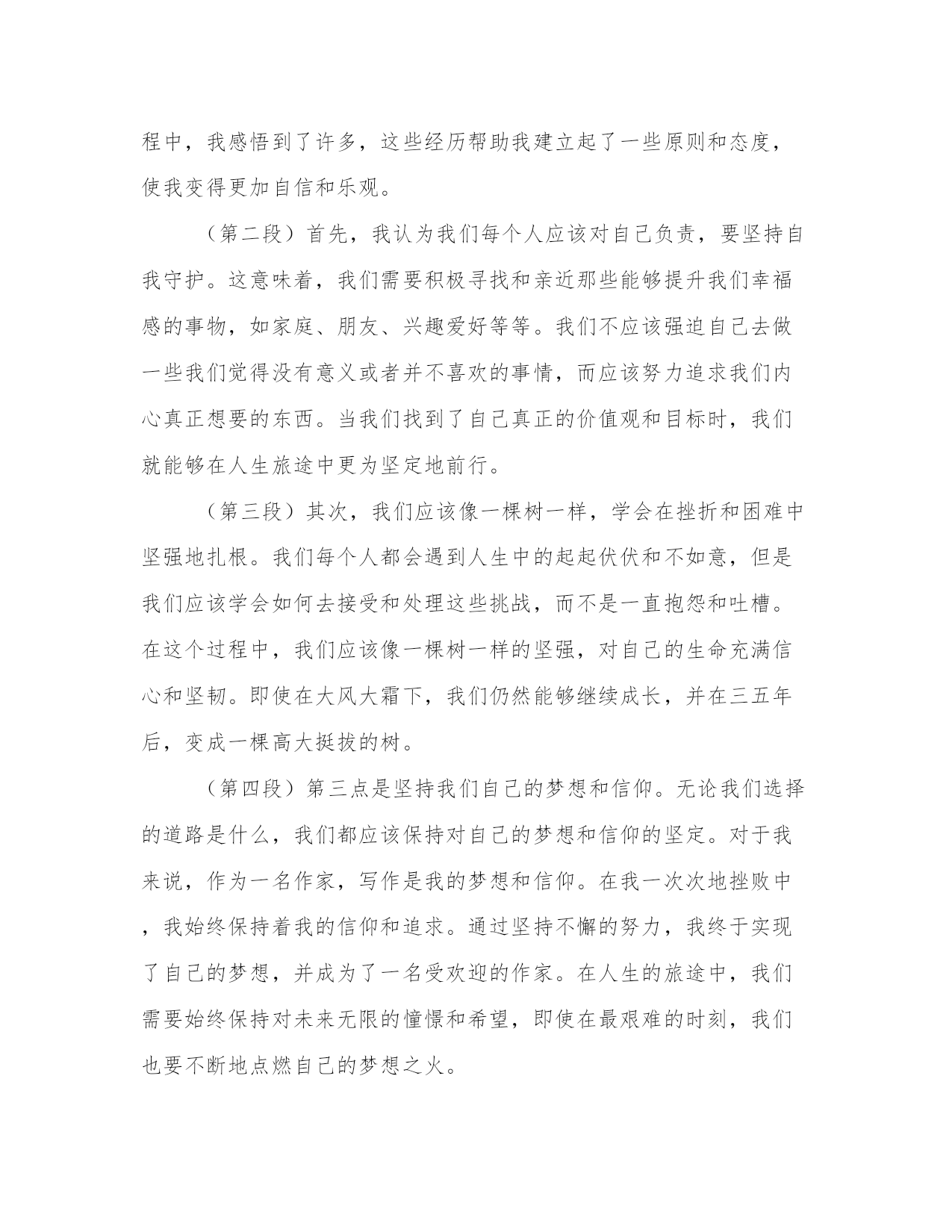 程中，我感悟到了许多，这些经历帮助我建立起了一些原则和态度，使我变得更加自信和乐观。

（第二段）首先，我认为我们每个人应该对自己负责，要坚持自我守护。这意味着，我们需要积极寻找和亲近那些能够提升我们幸福感的事物，如家庭、朋友、兴趣爱好等等。我们不应该强迫自己去做一些我们觉得没有意义或者并不喜欢的事情，而应该努力追求我们内心真正想要的东西。当我们找到了自己真正的价值观和目标时，我们就能够在人生旅途中更为坚定地前行。

（第三段）其次，我们应该像一棵树一样，学会在挫折和困难中坚强地扎根。我们每个人都会遇到人生中的起起伏伏和不如意，但是我们应该学会如何去接受和处理这些挑战，而不是一直抱怨和吐槽。在这个过程中，我们应该像一棵树一样的坚强，对自己的生命充满信心和坚韧。即使在大风大霜下，我们仍然能够继续成长，并在三五年后，变成一棵高大挺拔的树。

（第四段）第三点是坚持我们自己的梦想和信仰。无论我们选择的道路是什么，我们都应该保持对自己的梦想和信仰的坚定。对于我来说，作为一名作家，写作是我的梦想和信仰。在我一次次地挫败中，我始终保持着我的信仰和追求。通过坚持不懈的努力，我终于实现了自己的梦想，并成为了一名受欢迎的作家。在人生的旅途中，我们需要始终保持对未来无限的憧憬和希望，即使在最艰难的时刻，我们也要不断地点燃自己的梦想之火。